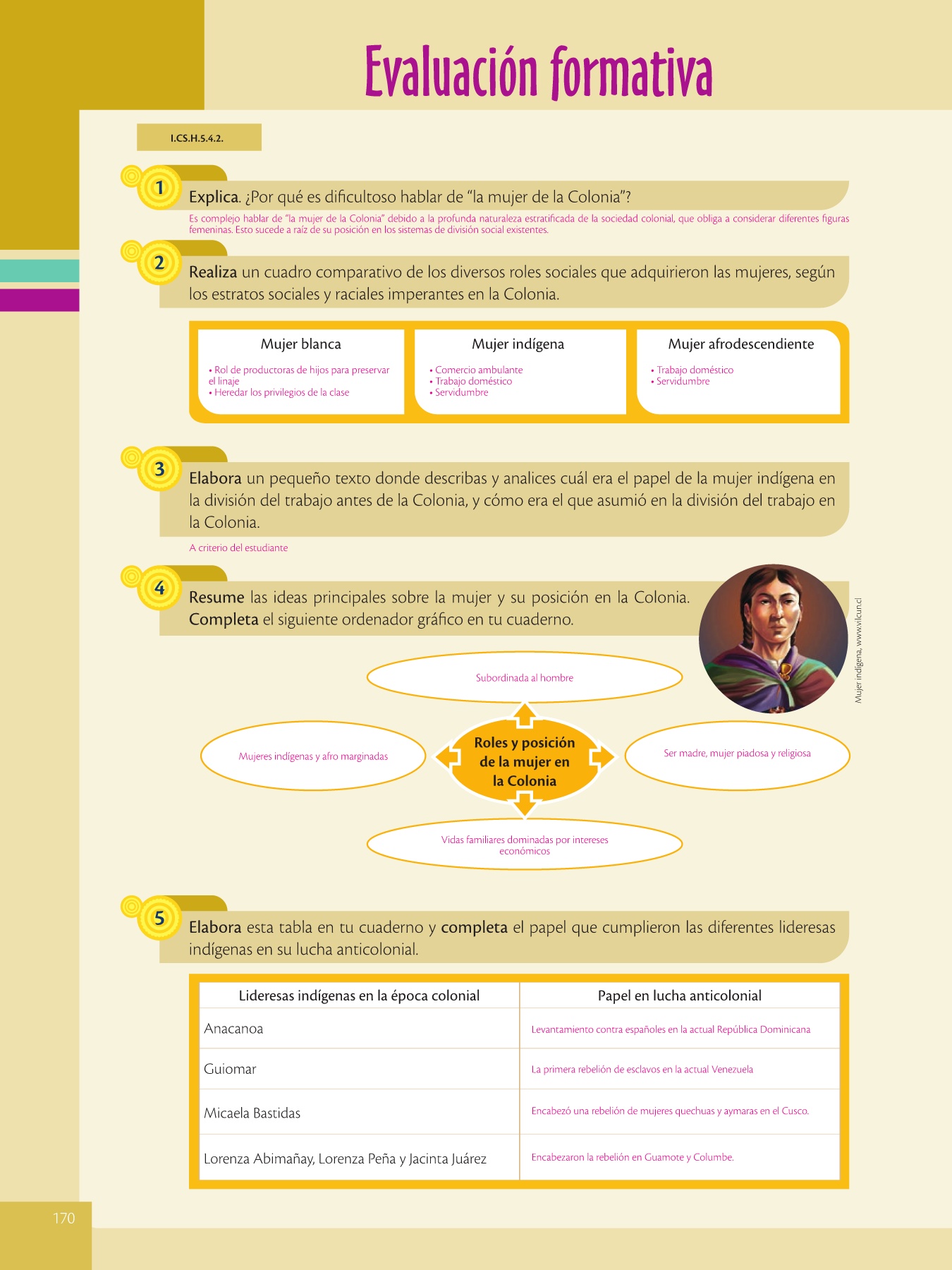 Evaluación formativa

I.CS.H.5.4.2.

1 Explica. ¿Por qué es dificultoso hablar de "la mujer de la Colonia"?

Es complejo hablar de "la mujer de la Colonia" debido a la profunda naturaleza estratificada de la sociedad colonial, que obliga a considerar diferentes figuras femeninas. Esto sucede a raíz de su posición en los sistemas de división social existentes.

2 Realiza un cuadro comparativo de los diversos roles sociales que adquirieron las mujeres, según los estratos sociales y raciales imperantes en la Colonia.

| Mujer blanca | Mujer indígena | Mujer afrodescendiente |
|---|---|---|
| • Rol de productoras de hijos para preservar el linaje • Heredar los privilegios de la clase | • Comercio ambulante • Trabajo doméstico • Servidumbre | • Trabajo doméstico • Servidumbre |

3 Elabora un pequeño texto donde describas y analices cuál era el papel de la mujer indígena en la división del trabajo antes de la Colonia, y cómo era el que asumió en la división del trabajo en la Colonia.

A criterio del estudiante

4 Resume las ideas principales sobre la mujer y su posición en la Colonia. Completa el siguiente ordenador gráfico en tu cuaderno.

Mujer indígena, www.vilcun.cl

Subordinada al hombre

Mujeres indígenas y afro marginadas

Roles y posición de la mujer en la Colonia

Ser madre, mujer piadosa y religiosa

Vidas familiares dominadas por intereses económicos

5 Elabora esta tabla en tu cuaderno y completa el papel que cumplieron las diferentes lideresas indígenas en su lucha anticolonial.

| Lideresas indígenas en la época colonial | Papel en lucha anticolonial |
|---|---|
| Anacanoa | Levantamiento contra españoles en la actual República Dominicana |
| Guiomar | La primera rebelión de esclavos en la actual Venezuela |
| Micaela Bastidas | Encabezó una rebelión de mujeres quechuas y aymaras en el Cusco. |
| Lorenza Abimañay, Lorenza Peña y Jacinta Juárez | Encabezaron la rebelión en Guamote y Columbe. |

170